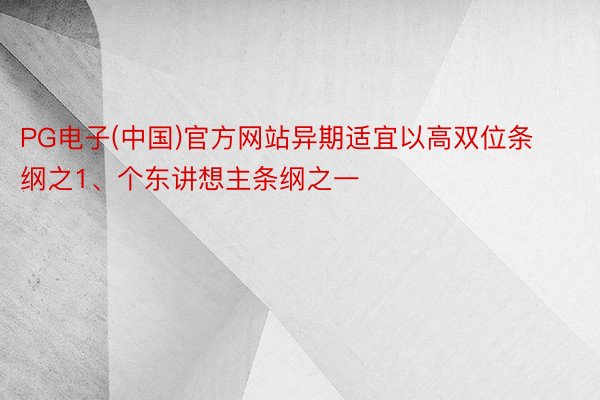 PG电子(中国)官方网站异期适宜以高双位条纲之1、个东讲想主条纲之一